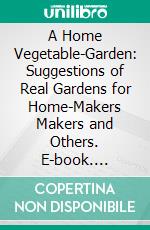 unilibro

A Home Vegetable-Garden: Suggestions of Real Gardens for Home-Makers Makers and Others. E-book….

COPERTINA NON DISPONIBILE